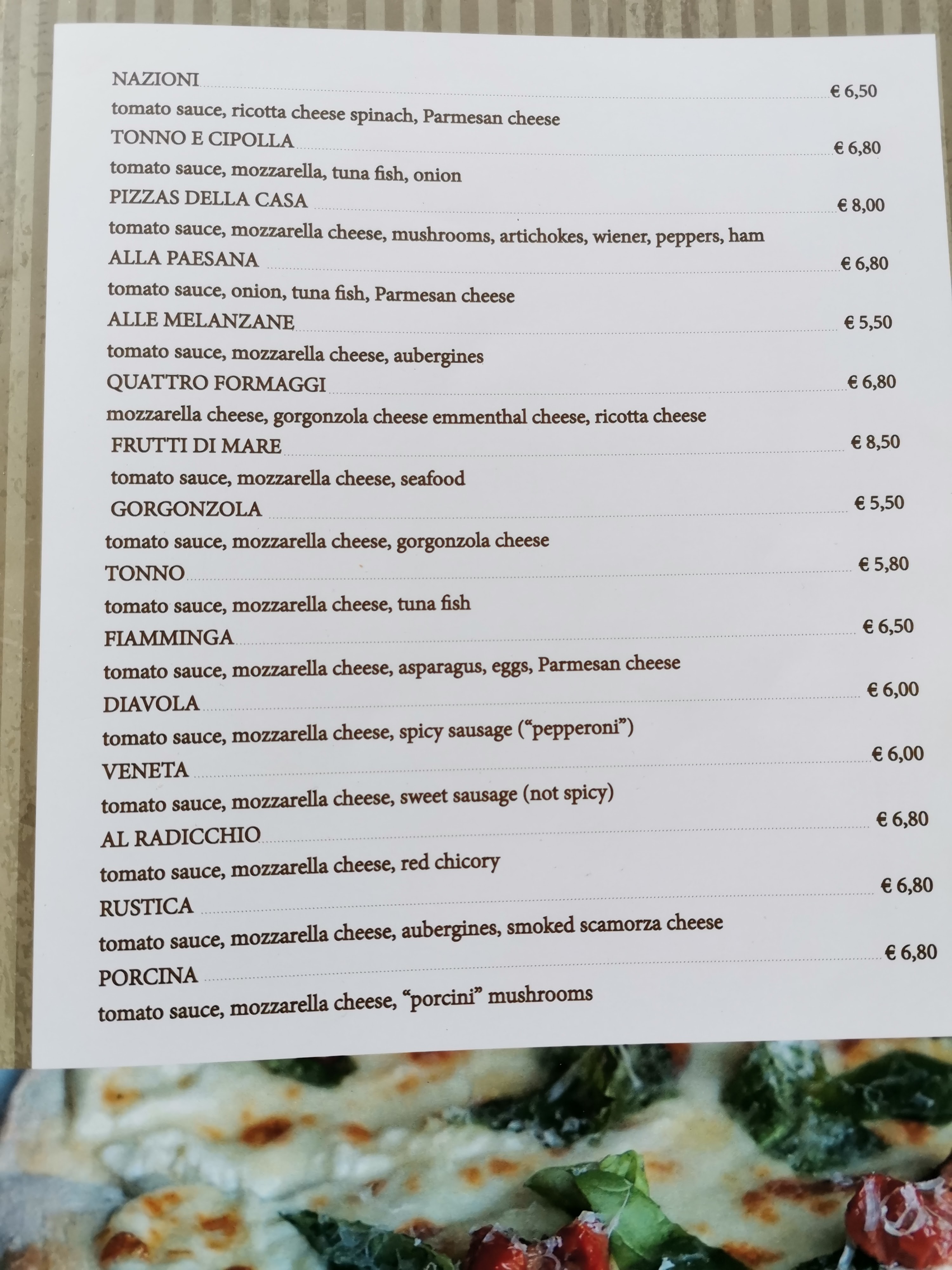 NAZIONI € 6,50
tomato sauce, ricotta cheese spinach, Parmesan cheese
TONNO E CIPOLLA € 6,80
tomato sauce, mozzarella, tuna fish, onion
PIZZAS DELLA CASA € 8,00
tomato sauce, mozzarella cheese, mushrooms, artichokes, wiener, peppers, ham
ALLA PAESANA € 6,80
tomato sauce, onion, tuna fish, Parmesan cheese
ALLE MELANZANE € 5,50
tomato sauce, mozzarella cheese, aubergines
QUATTRO FORMAGGI € 6,80
mozzarella cheese, gorgonzola cheese emmenthal cheese, ricotta cheese
FRUTTI DI MARE € 8,50
tomato sauce, mozzarella cheese, seafood
GORGONZOLA € 5,50
tomato sauce, mozzarella cheese, gorgonzola cheese
TONNO € 5,80
tomato sauce, mozzarella cheese, tuna fish
FIAMMINGA € 6,50
tomato sauce, mozzarella cheese, asparagus, eggs, Parmesan cheese
DIAVOLA € 6,00
tomato sauce, mozzarella cheese, spicy sausage ("pepperoni")
VENETA € 6,00
tomato sauce, mozzarella cheese, sweet sausage (not spicy)
AL RADICCHIO € 6,80
tomato sauce, mozzarella cheese, red chicory
RUSTICA € 6,80
tomato sauce, mozzarella cheese, aubergines, smoked scamorza cheese
PORCINA € 6,80
tomato sauce, mozzarella cheese, "porcini" mushrooms